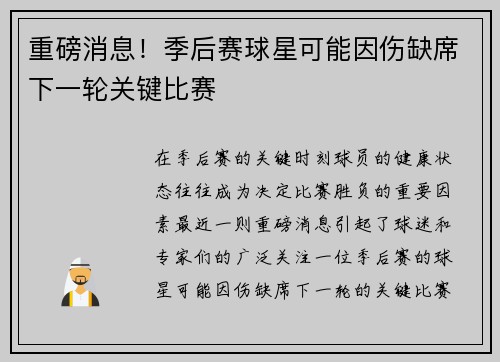 重磅消息！季后赛球星可能因伤缺席下一轮关键比赛

在季后赛的关键时刻球员的健康状态往往成为决定比赛胜负的重要因素最近一则重磅消息引起了球迷和专家们的广泛关注一位季后赛的球星可能因伤缺席下一轮的关键比赛